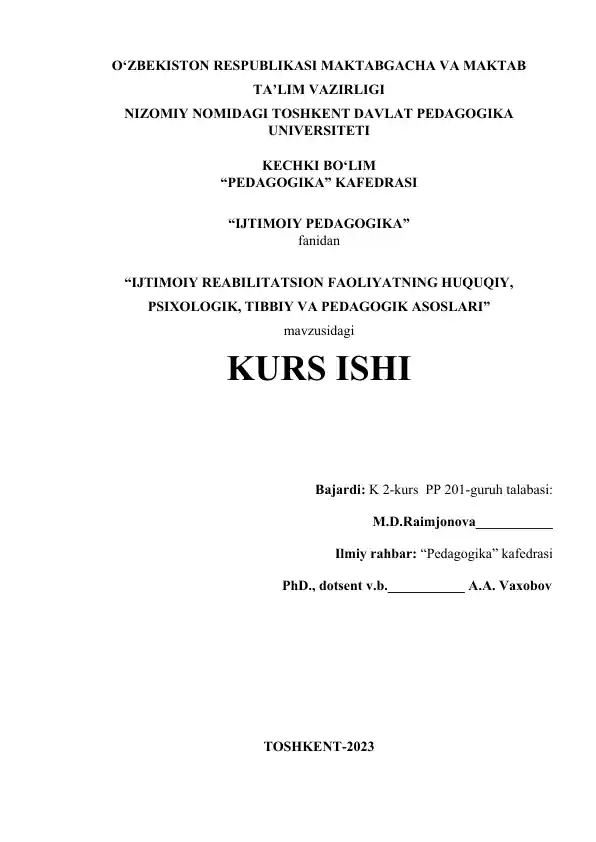 O‘ZBEKISTON RESPUBLIKASI MAKTABGACHA VA MAKTAB TA’LIM VAZIRLIGI
NIZOMIY NOMIDAGI TOSHKENT DAVLAT PEDAGOGIKA UNIVERSITETI

KECHKI BO‘LIM
“PEDAGOGIKA” KAFEDRASI

“IJTIMOIY PEDAGOGIKA”
fanidan

“IJTIMOIY REABILITATSION FAOLIYATNING HUQUQIY, PSIXOLOGIK, TIBBIY VA PEDAGOGIK ASOSLARI”
mavzusidagi

KURS ISHI

Bajardi: K 2-kurs PP 201-guruh talabasi:

M.D.Raimjonova___________

Ilmiy rahbar: “Pedagogika” kafedrasi

PhD., dotsent v.b.___________ A.A. Vaxobov

TOSHKENT-2023